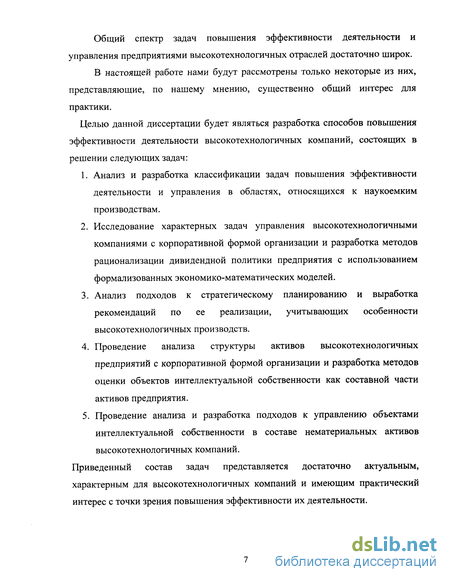 Общий спектр задач повышения эффективности деятельности и управления предприятиями высокотехнологичных отраслей достаточно широк.

В настоящей работе нами будут рассмотрены только некоторые из них, представляющие, по нашему мнению, существенно общий интерес для практики.

Целью данной диссертации будет являться разработка способов повышения эффективности деятельности высокотехнологичных компаний, состоящих в решении следующих задач:

1. Анализ и разработка классификации задач повышения эффективности деятельности и управления в областях, относящихся к наукоемким производствам.

2. Исследование характерных задач управления высокотехнологичными компаниями с корпоративной формой организации и разработка методов рационализации дивидендной политики предприятия с использованием формализованных экономико-математических моделей.

3. Анализ подходов к стратегическому планированию и выработка рекомендаций по ее реализации, учитывающих особенности высокотехнологичных производств.

4. Проведение анализа структуры активов высокотехнологичных предприятий с корпоративной формой организации и разработка методов оценки объектов интеллектуальной собственности как составной части активов предприятия.

5. Проведение анализа и разработка подходов к управлению объектами интеллектуальной собственности в составе нематериальных активов высокотехнологичных компаний.

Приведенный состав задач представляется достаточно актуальным, характерным для высокотехнологичных компаний и имеющим практический интерес с точки зрения повышения эффективности их деятельности.

7

dsLib.net
библиотека диссертаций